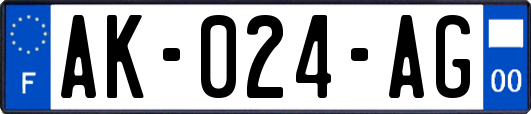 F
AK-024-AG
00